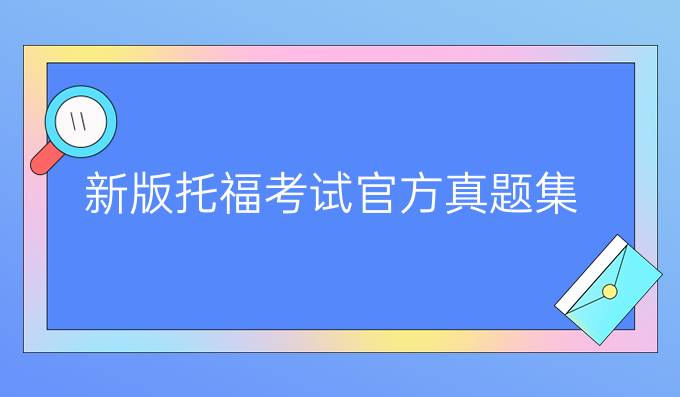 新版托福考试官方真题集